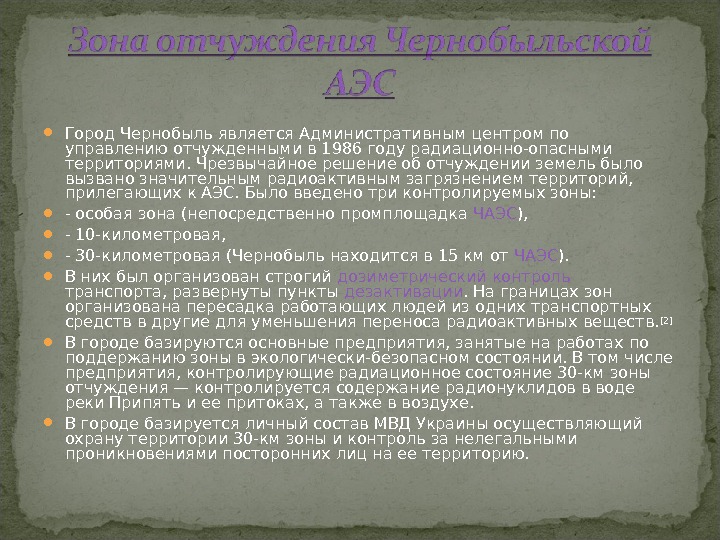 Зона отчуждения Чернобыльской АЭС

Город Чернобыль является Административным центром по управлению отчужденными в 1986 году радиационно-опасными территориями. Чрезвычайное решение об отчуждении земель было вызвано значительным радиоактивным загрязнением территорий, прилегающих к АЭС. Было введено три контролируемых зоны:

- особая зона (непосредственно промплощадка ЧАЭС),

- 10-километровая,

- 30-километровая (Чернобыль находится в 15 км от ЧАЭС).

В них был организован строгий дозиметрический контроль транспорта, развернуты пункты дезактивации. На границах зон организована пересадка работающих людей из одних транспортных средств в другие для уменьшения переноса радиоактивных веществ.[2]

В городе базируются основные предприятия, занятые на работах по поддержанию зоны в экологически-безопасном состоянии. В том числе предприятия, контролирующие радиационное состояние 30-км зоны отчуждения — контролируется содержание радионуклидов в воде реки Припять и ее притоках, а также в воздухе.

В городе базируется личный состав МВД Украины осуществляющий охрану территории 30-км зоны и контроль за нелегальными проникновениями посторонних лиц на ее территорию.